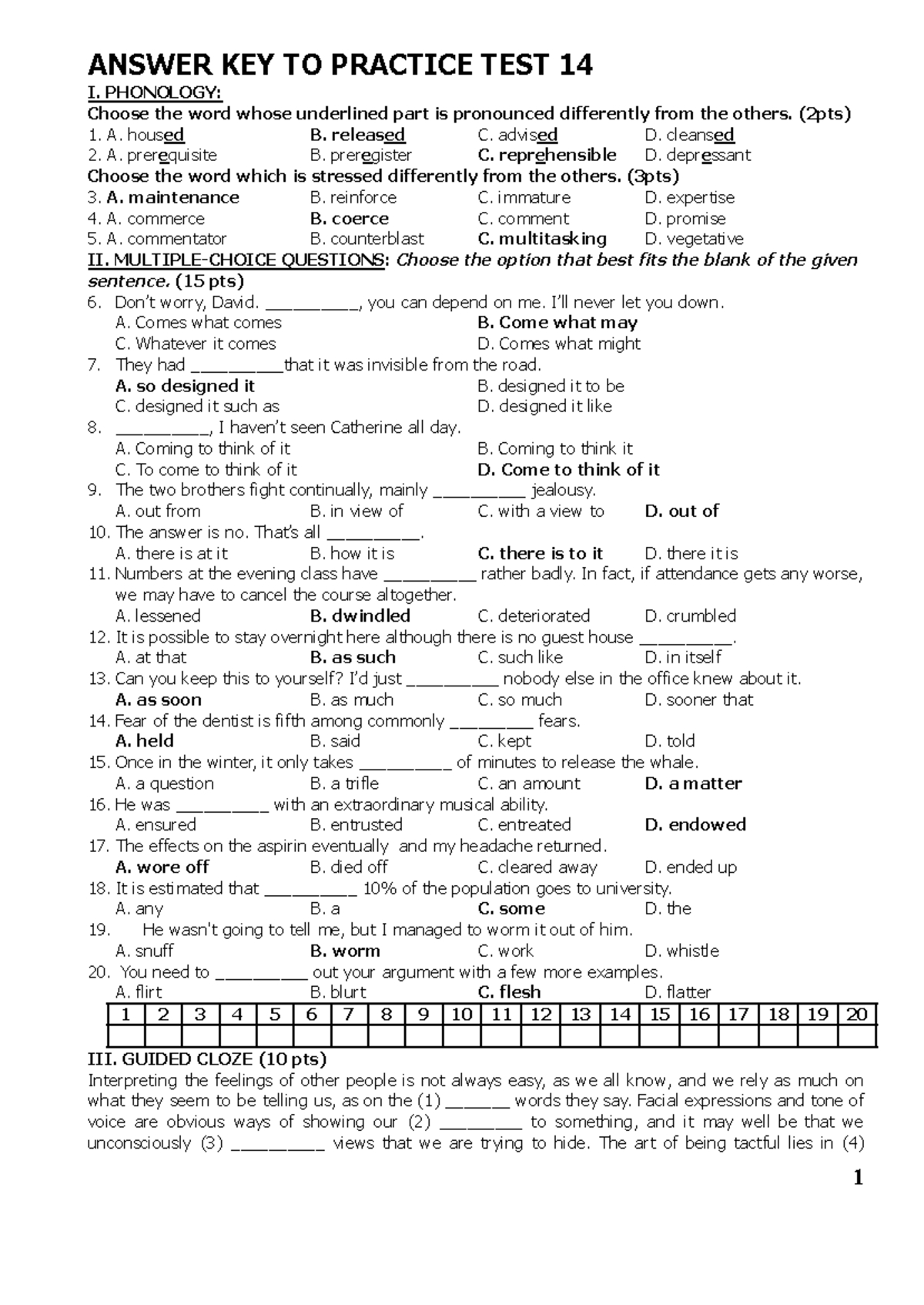 ANSWER KEY TO PRACTICE TEST 14

I. PHONOLOGY:

Choose the word whose underlined part is pronounced differently from the others. (2pts)

1. A. housed B. released C. advised D. cleansed

2. A. prerequisite B. preregister C. reprehensible D. depressant

Choose the word which is stressed differently from the others. (3pts)

3. A. maintenance B. reinforce C. immature D. expertise

4. A. commerce B. coerce C. comment D. promise

5. A. commentator B. counterblast C. multitasking D. vegetative

II. MULTIPLE-CHOICE QUESTIONS: Choose the option that best fits the blank of the given sentence. (15 pts)

6. Don't worry, David. _________, you can depend on me. I'll never let you down.
A. Comes what comes B. Come what may
C. Whatever it comes D. Comes what might

7. They had _________that it was invisible from the road.
A. so designed it B. designed it to be
C. designed it such as D. designed it like

8. _________, I haven't seen Catherine all day.
A. Coming to think of it B. Coming to think it
C. To come to think of it D. Come to think of it

9. The two brothers fight continually, mainly _________ jealousy.
A. out from B. in view of C. with a view to D. out of

10. The answer is no. That's all _________.
A. there is at it B. how it is C. there is to it D. there it is

11. Numbers at the evening class have _________ rather badly. In fact, if attendance gets any worse, we may have to cancel the course altogether.
A. lessened B. dwindled C. deteriorated D. crumbled

12. It is possible to stay overnight here although there is no guest house _________.
A. at that B. as such C. such like D. in itself

13. Can you keep this to yourself? I'd just _________ nobody else in the office knew about it.
A. as soon B. as much C. so much D. sooner that

14. Fear of the dentist is fifth among commonly ________ fears.
A. held B. said C. kept D. told

15. Once in the winter, it only takes _________ of minutes to release the whale.
A. a question B. a trifle C. an amount D. a matter

16. He was _________ with an extraordinary musical ability.
A. ensured B. entrusted C. entreated D. endowed

17. The effects on the aspirin eventually and my headache returned.
A. wore off B. died off C. cleared away D. ended up

18. It is estimated that _________ 10% of the population goes to university.
A. any B. a C. some D. the

19. He wasn't going to tell me, but I managed to worm it out of him.
A. snuff B. worm C. work D. whistle

20. You need to _________ out your argument with a few more examples.
A. flirt B. blurt C. flesh D. flatter

| 1 | 2 | 3 | 4 | 5 | 6 | 7 | 8 | 9 | 10 | 11 | 12 | 13 | 14 | 15 | 16 | 17 | 18 | 19 | 20 |
|---|---|---|---|---|---|---|---|---|---|---|---|---|---|---|---|---|---|---|---|
| | | | | | | | | | | | | | | | | | | | |

III. GUIDED CLOZE (10 pts)

Interpreting the feelings of other people is not always easy, as we all know, and we rely as much on what they seem to be telling us, as on the (1) ______ words they say. Facial expressions and tone of voice are obvious ways of showing our (2) ________ to something, and it may well be that we unconsciously (3) _________ views that we are trying to hide. The art of being tactful lies in (4)

1